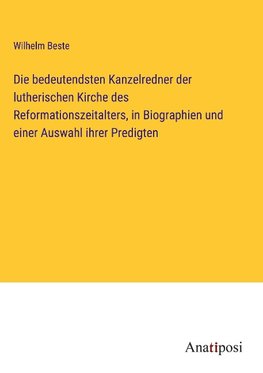 Wilhelm Beste

Die bedeutendsten Kanzelredner der lutherischen Kirche des Reformationszeitalters, in Biographien und einer Auswahl ihrer Predigten

Anatiposi